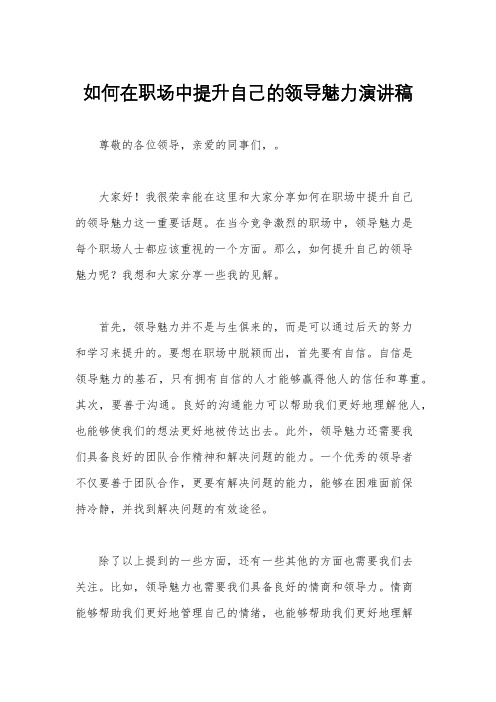 如何在职场中提升自己的领导魅力演讲稿

尊敬的各位领导，亲爱的同事们，。

大家好！我很荣幸能在这里和大家分享如何在职场中提升自己的领导魅力这一重要话题。在当今竞争激烈的职场中，领导魅力是每个职场人士都应该重视的一个方面。那么，如何提升自己的领导魅力呢？我想和大家分享一些我的见解。

首先，领导魅力并不是与生俱来的，而是可以通过后天的努力和学习来提升的。要想在职场中脱颖而出，首先要有自信。自信是领导魅力的基石，只有拥有自信的人才能够赢得他人的信任和尊重。其次，要善于沟通。良好的沟通能力可以帮助我们更好地理解他人，也能够使我们的想法更好地被传达出去。此外，领导魅力还需要我们具备良好的团队合作精神和解决问题的能力。一个优秀的领导者不仅要善于团队合作，更要有解决问题的能力，能够在困难面前保持冷静，并找到解决问题的有效途径。

除了以上提到的一些方面，还有一些其他的方面也需要我们去关注。比如，领导魅力也需要我们具备良好的情商和领导力。情商能够帮助我们更好地管理自己的情绪，也能够帮助我们更好地理解